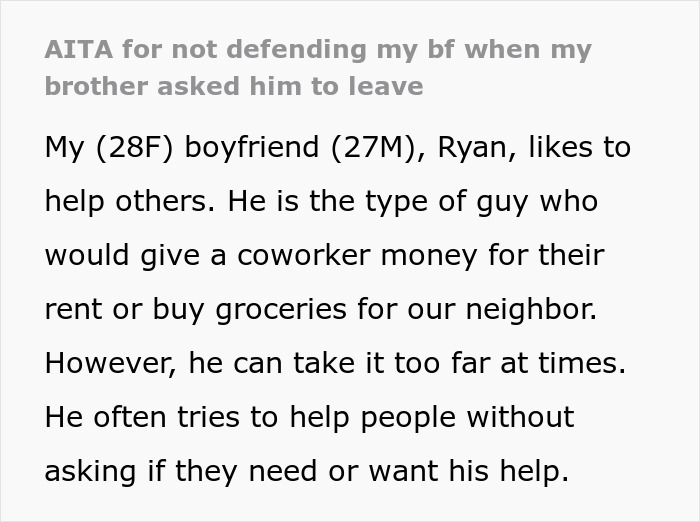 AITA for not defending my bf when my brother asked him to leave

My (28F) boyfriend (27M), Ryan, likes to help others. He is the type of guy who would give a coworker money for their rent or buy groceries for our neighbor. However, he can take it too far at times. He often tries to help people without asking if they need or want his help.